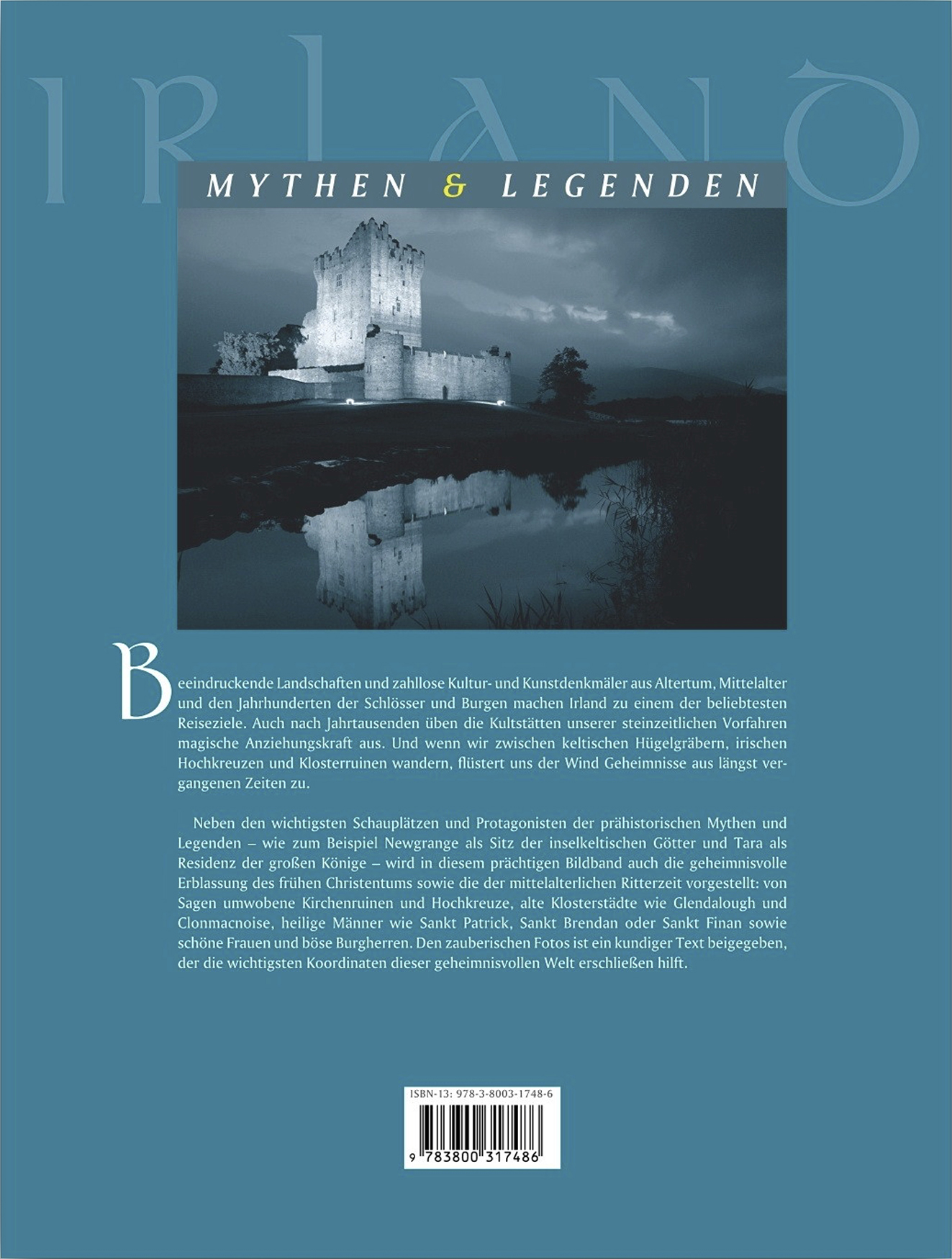 IRLAND

MYTHEN & LEGENDEN

Beeindruckende Landschaften und zahllose Kultur- und Kunstdenkmäler aus Altertum, Mittelalter und den Jahrhunderten der Schlösser und Burgen machen Irland zu einem der beliebtesten Reiseziele. Auch nach Jahrtausenden üben die Kultstätten unserer steinzeitlichen Vorfahren magische Anziehungskraft aus. Und wenn wir zwischen keltischen Hügelgräbern, irischen Hochkreuzen und Klosterruinen wandern, flüstert uns der Wind Geheimnisse aus längst vergangenen Zeiten zu.

Neben den wichtigsten Schauplätzen und Protagonisten der prähistorischen Mythen und Legenden – wie zum Beispiel Newgrange als Sitz der inselkeltischen Götter und Tara als Residenz der großen Könige – wird in diesem prächtigen Bildband auch die geheimnisvolle Erblassung des frühen Christentums sowie die der mittelalterlichen Ritterzeit vorgestellt: von Sagen umwobene Kirchenruinen und Hochkreuze, alte Klosterstädte wie Glendalough und Clonmacnoise, heilige Männer wie Sankt Patrick, Sankt Brendan oder Sankt Finan sowie schöne Frauen und böse Burgherren. Den zauberischen Fotos ist ein kundiger Text beigegeben, der die wichtigsten Koordinaten dieser geheimnisvollen Welt erschließen hilft.

ISBN-13: 978-3-8003-1748-6

9 783800 317486